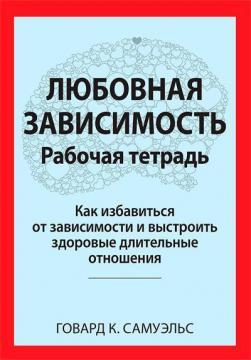 ЛЮБОВНАЯ ЗАВИСИМОСТЬ
Рабочая тетрадь

Как избавиться от зависимости и выстроить здоровые длительные отношения

ГОВАРД К. САМУЭЛЬС